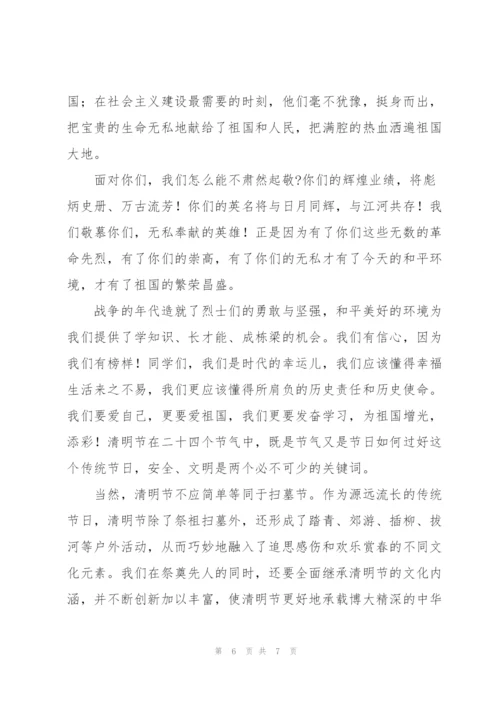 国；在社会主义建设最需要的时刻，他们毫不犹豫，挺身而出，把宝贵的生命无私地献给了祖国和人民，把满腔的热血洒遍祖国大地。

面对你们，我们怎么能不肃然起敬?你们的辉煌业绩，将彪炳史册、万古流芳！你们的英名将与日月同辉，与江河共存！我们敬慕你们，无私奉献的英雄！正是因为有了你们这些无数的革命先烈，有了你们的崇高，有了你们的无私才有了今天的和平环境，才有了祖国的繁荣昌盛。

战争的年代造就了烈士们的勇敢与坚强，和平美好的环境为我们提供了学知识、长才能、成栋梁的机会。我们有信心，因为我们有榜样！同学们，我们是时代的幸运儿，我们应该懂得幸福生活来之不易，我们更应该懂得所肩负的历史责任和历史使命。我们要爱自己，更要爱祖国，我们更要发奋学习，为祖国增光，添彩！清明节在二十四个节气中，既是节气又是节日如何过好这个传统节日，安全、文明是两个必不可少的关键词。

当然，清明节不应简单等同于扫墓节。作为源远流长的传统节日，清明节除了祭祖扫墓外，还形成了踏青、郊游、插柳、拔河等户外活动，从而巧妙地融入了追思感伤和欢乐赏春的不同文化元素。我们在祭奠先人的同时，还要全面继承清明节的文化内涵，并不断创新加以丰富，使清明节更好地承载博大精深的中华

第 6 页 共 7 页